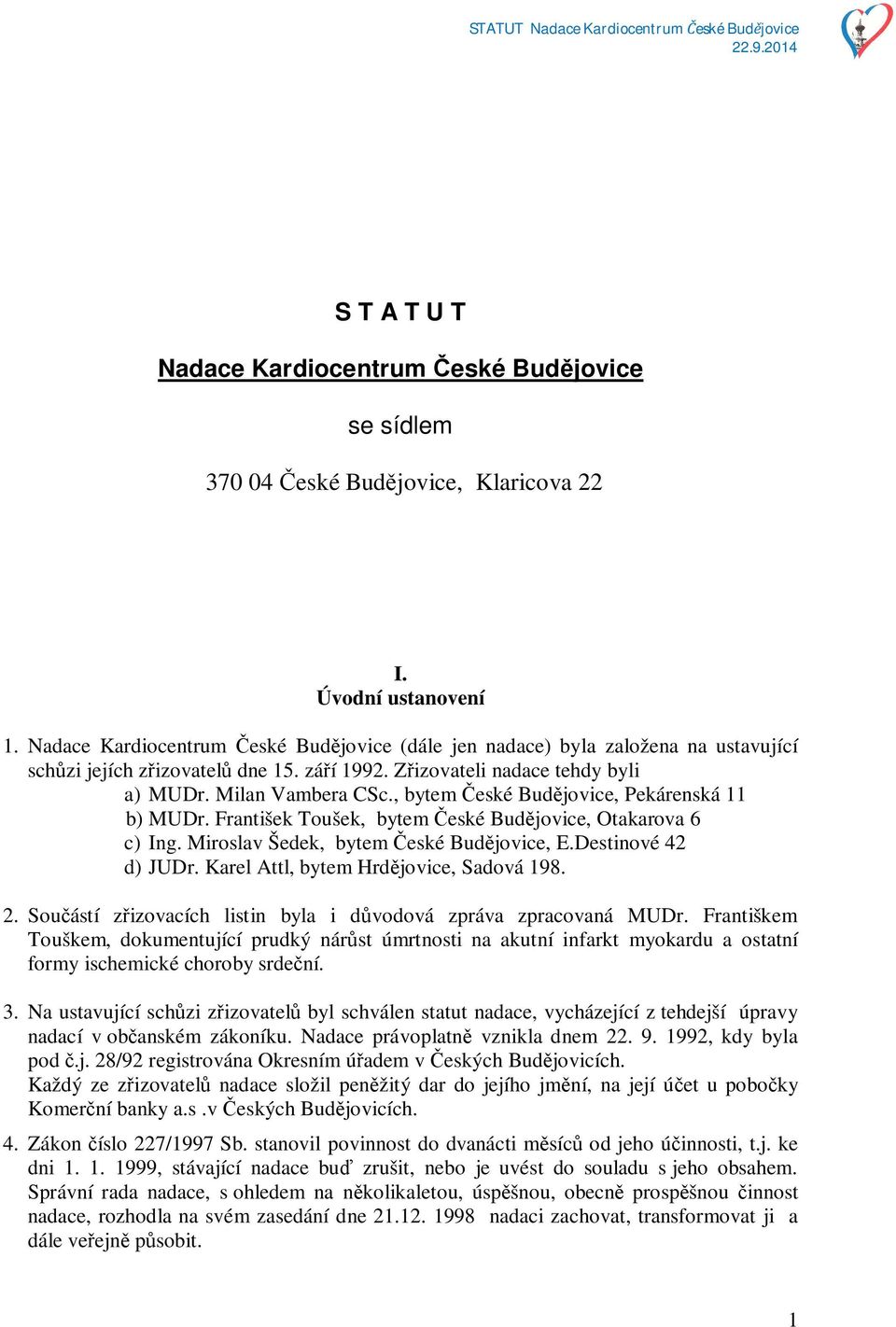 STATUT Nadace Kardiocentrum České Budějovice
22.9.2014

S T A T U T

Nadace Kardiocentrum České Budějovice

se sídlem

370 04 České Budějovice, Klaricova 22

I.
Úvodní ustanovení

1. Nadace Kardiocentrum České Budějovice (dále jen nadace) byla založena na ustavující schůzi jejích zřizovatelů dne 15. září 1992. Zřizovateli nadace tehdy byli
a) MUDr. Milan Vambera CSc., bytem České Budějovice, Pekárenská 11
b) MUDr. František Toušek, bytem České Budějovice, Otakarova 6
c) Ing. Miroslav Šedek, bytem České Budějovice, E.Destinové 42
d) JUDr. Karel Attl, bytem Hrdějovice, Sadová 198.

2. Součástí zřizovacích listin byla i důvodová zpráva zpracovaná MUDr. Františkem Touškem, dokumentující prudký nárůst úmrtnosti na akutní infarkt myokardu a ostatní formy ischemické choroby srdeční.

3. Na ustavující schůzi zřizovatelů byl schválen statut nadace, vycházející z tehdejší úpravy nadací v občanském zákoníku. Nadace právoplatně vznikla dnem 22. 9. 1992, kdy byla pod č.j. 28/92 registrována Okresním úřadem v Českých Budějovicích.
Každý ze zřizovatelů nadace složil peněžitý dar do jejího jmění, na její účet u pobočky Komerční banky a.s .v Českých Budějovicích.

4. Zákon číslo 227/1997 Sb. stanovil povinnost do dvanácti měsíců od jeho účinnosti, t.j. ke dni 1. 1. 1999, stávající nadace buď zrušit, nebo je uvést do souladu s jeho obsahem. Správní rada nadace, s ohledem na několikaletou, úspěšnou, obecně prospěšnou činnost nadace, rozhodla na svém zasedání dne 21.12. 1998 nadaci zachovat, transformovat ji a dále veřejně působit.

1